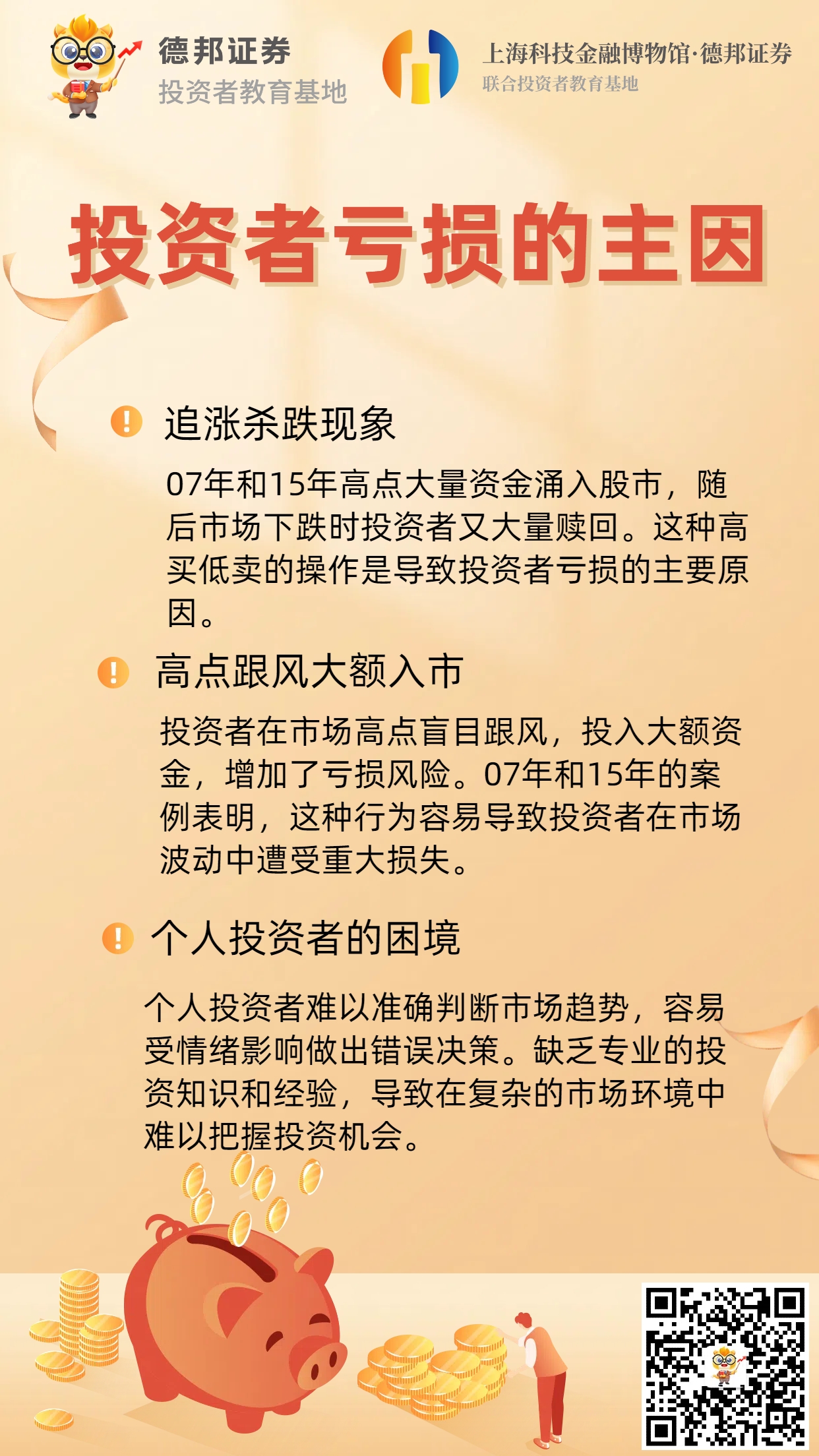 德邦证券
投资者教育基地

上海科技金融博物馆·德邦证券
联合投资者教育基地

投资者亏损的主因

追涨杀跌现象

07年和15年高点大量资金涌入股市，随后市场下跌时投资者又大量赎回。这种高买低卖的操作是导致投资者亏损的主要原因。

高点跟风大额入市

投资者在市场高点盲目跟风，投入大额资金，增加了亏损风险。07年和15年的案例表明，这种行为容易导致投资者在市场波动中遭受重大损失。

个人投资者的困境

个人投资者难以准确判断市场趋势，容易受情绪影响做出错误决策。缺乏专业的投资知识和经验，导致在复杂的市场环境中难以把握投资机会。